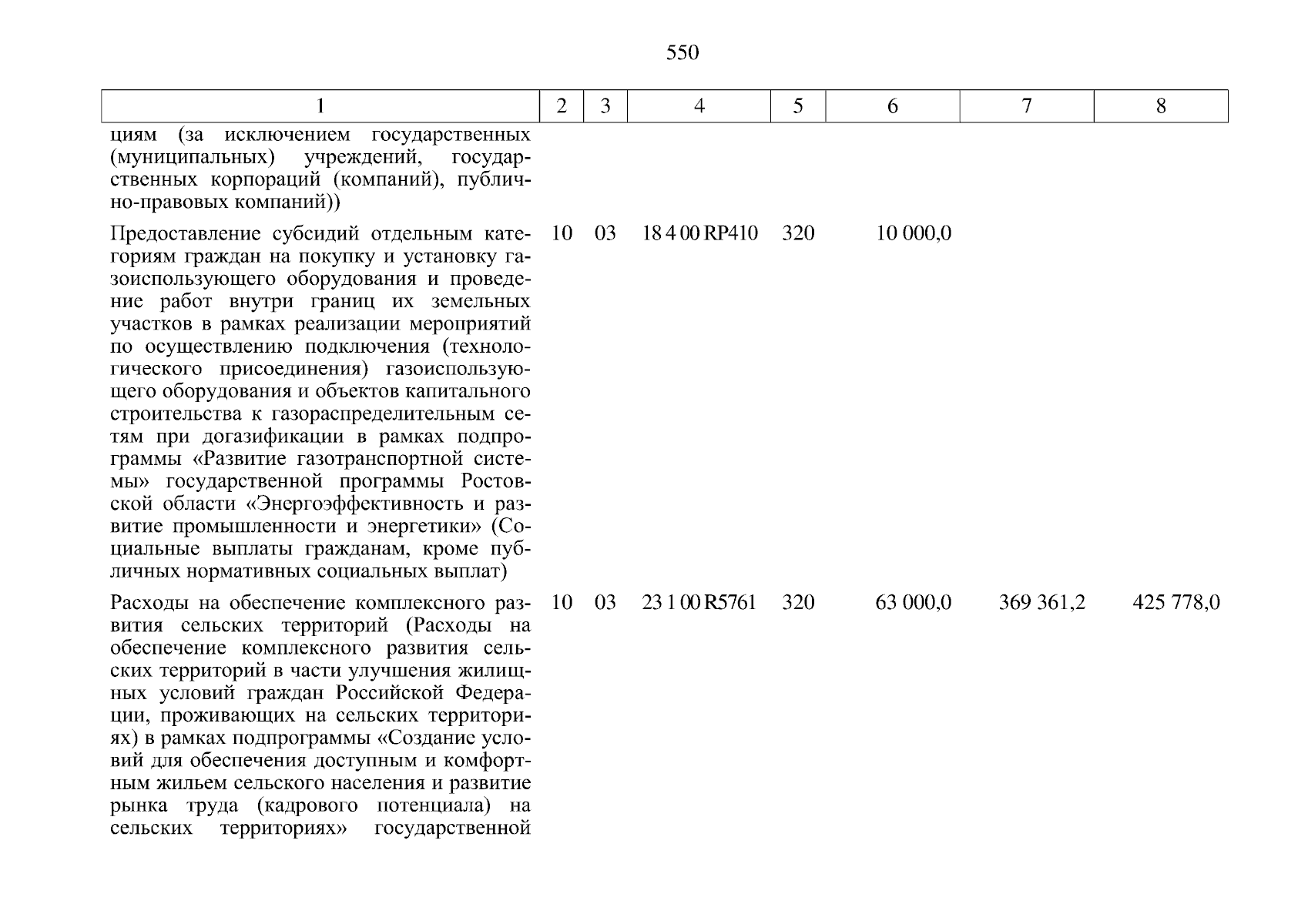 550

| 1 | 2 | 3 | 4 | 5 | 6 | 7 | 8 |
|---|---|---|---|---|---|---|---|
| циям (за исключением государственных (муниципальных) учреждений, государственных корпораций (компаний), публично-правовых компаний)) | | | | | | | |
| Предоставление субсидий отдельным категориям граждан на покупку и установку газоиспользующего оборудования и проведение работ внутри границ их земельных участков в рамках реализации мероприятий по осуществлению подключения (технологического присоединения) газоиспользующего оборудования и объектов капитального строительства к газораспределительным сетям при догазификации в рамках подпрограммы «Развитие газотранспортной системы» государственной программы Ростовской области «Энергоэффективность и развитие промышленности и энергетики» (Социальные выплаты гражданам, кроме публичных нормативных социальных выплат) | 10 | 03 | 18 4 00 RP410 | 320 | 10 000,0 | | |
| Расходы на обеспечение комплексного развития сельских территорий (Расходы на обеспечение комплексного развития сельских территорий в части улучшения жилищных условий граждан Российской Федерации, проживающих на сельских территориях) в рамках подпрограммы «Создание условий для обеспечения доступным и комфортным жильем сельского населения и развитие рынка труда (кадрового потенциала) на сельских территориях» государственной | 10 | 03 | 23 1 00 R5761 | 320 | 63 000,0 | 369 361,2 | 425 778,0 |